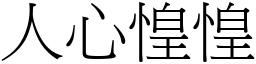 人心惶惶